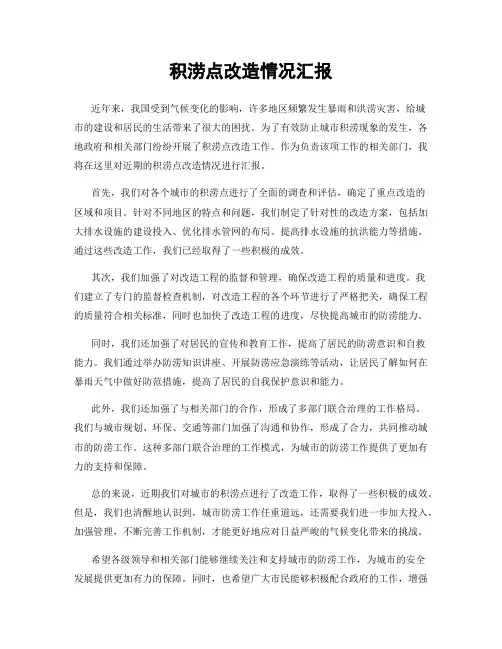 积涝点改造情况汇报

近年来，我国受到气候变化的影响，许多地区频繁发生暴雨和洪涝灾害，给城市的建设和居民的生活带来了很大的困扰。为了有效防止城市积涝现象的发生，各地政府和相关部门纷纷开展了积涝点改造工作。作为负责该项工作的相关部门，我将在这里对近期的积涝点改造情况进行汇报。

首先，我们对各个城市的积涝点进行了全面的调查和评估，确定了重点改造的区域和项目。针对不同地区的特点和问题，我们制定了针对性的改造方案，包括加大排水设施的建设投入、优化排水管网的布局、提高排水设施的抗洪能力等措施。通过这些改造工作，我们已经取得了一些积极的成效。

其次，我们加强了对改造工程的监督和管理，确保改造工程的质量和进度。我们建立了专门的监督检查机制，对改造工程的各个环节进行了严格把关，确保工程的质量符合相关标准，同时也加快了改造工程的进度，尽快提高城市的防涝能力。

同时，我们还加强了对居民的宣传和教育工作，提高了居民的防涝意识和自救能力。我们通过举办防涝知识讲座、开展防涝应急演练等活动，让居民了解如何在暴雨天气中做好防范措施，提高了居民的自我保护意识和能力。

此外，我们还加强了与相关部门的合作，形成了多部门联合治理的工作格局。我们与城市规划、环保、交通等部门加强了沟通和协作，形成了合力，共同推动城市的防涝工作。这种多部门联合治理的工作模式，为城市的防涝工作提供了更加有力的支持和保障。

总的来说，近期我们对城市的积涝点进行了改造工作，取得了一些积极的成效。但是，我们也清醒地认识到，城市防涝工作任重道远，还需要我们进一步加大投入，加强管理，不断完善工作机制，才能更好地应对日益严峻的气候变化带来的挑战。

希望各级领导和相关部门能够继续关注和支持城市的防涝工作，为城市的安全发展提供更加有力的保障。同时，也希望广大市民能够积极配合政府的工作，增强